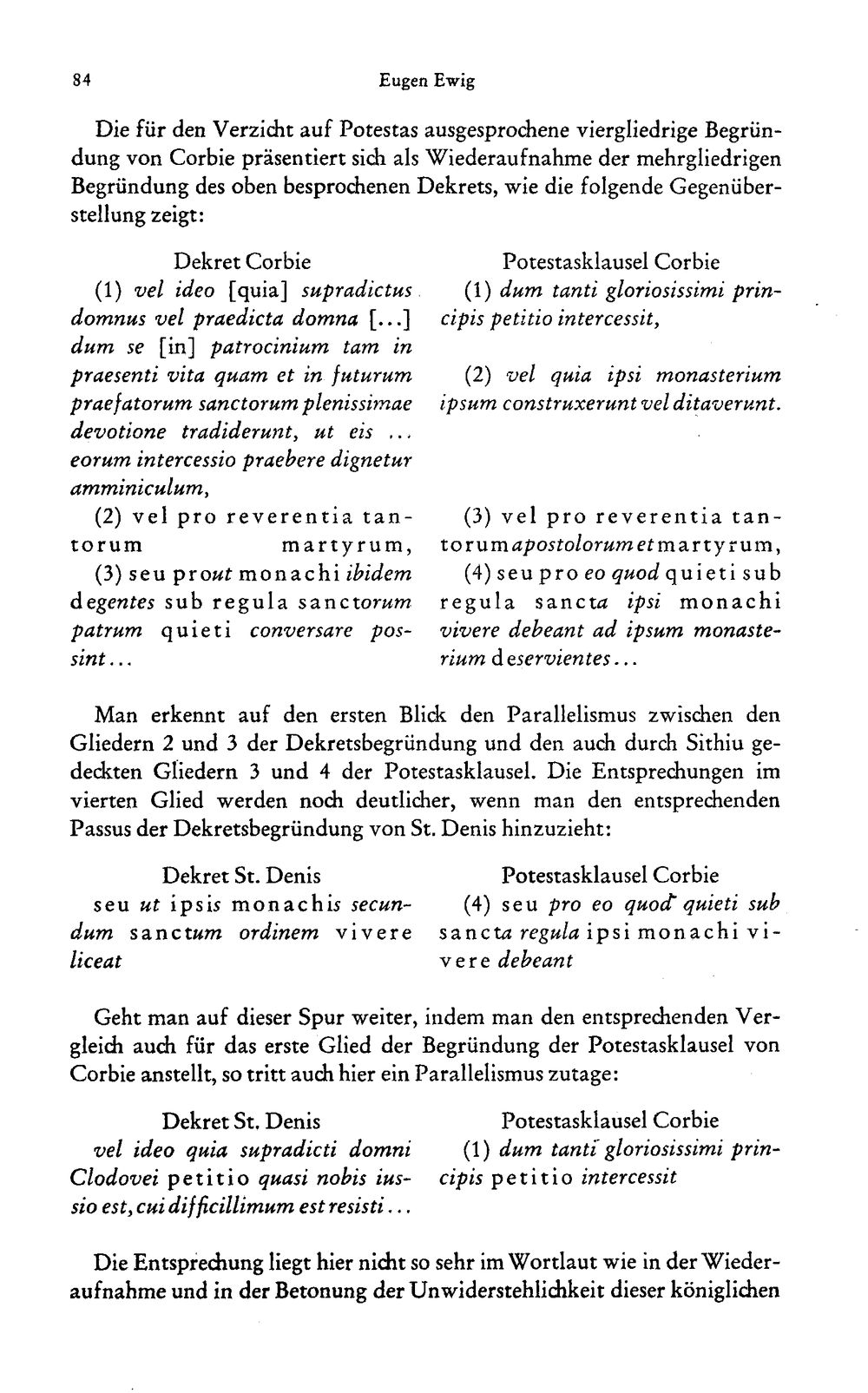 84 Eugen Ewig

Die für den Verzicht auf Potestas ausgesprochene viergliedrige Begründung von Corbie präsentiert sich als Wiederaufnahme der mehrgliedrigen Begründung des oben besprochenen Dekrets, wie die folgende Gegenüberstellung zeigt:

Dekret Corbie

(1) vel ideo [quia] supradictus domnus vel praedicta domna [...] dum se [in] patrocinium tam in praesenti vita quam et in futurum praefatorum sanctorum plenissimae devotione tradiderunt, ut eis ... eorum intercessio praebere dignetur amminiculum,

(2) vel pro reverentia tantorum martyrum,

(3) seu prout monachi ibidem degentes sub regula sanctorum patrum quieti conversare possint...

Potestasklausel Corbie

(1) dum tanti gloriosissimi principis petitio intercessit,

(2) vel quia ipsi monasterium ipsum construxerunt vel ditaverunt.

(3) vel pro reverentia tantorum apostolorum et martyrum,

(4) seu pro eo quod quieti sub regula sancta ipsi monachi vivere debeant ad ipsum monasterium deservientes...

Man erkennt auf den ersten Blick den Parallelismus zwischen den Gliedern 2 und 3 der Dekretsbegründung und den auch durch Sithiu gedeckten Gliedern 3 und 4 der Potestasklausel. Die Entsprechungen im vierten Glied werden noch deutlicher, wenn man den entsprechenden Passus der Dekretsbegründung von St. Denis hinzuzieht:

Dekret St. Denis

seu ut ipsis monachis secundum sanctum ordinem vivere liceat

Potestasklausel Corbie

(4) seu pro eo quod quieti sub sancta regula ipsi monachi vivere debeant

Geht man auf dieser Spur weiter, indem man den entsprechenden Vergleich auch für das erste Glied der Begründung der Potestasklausel von Corbie anstellt, so tritt auch hier ein Parallelismus zutage:

Dekret St. Denis

vel ideo quia supradicti domni Clodovei petitio quasi nobis iussio est, cui difficillimum est resisti...

Potestasklausel Corbie

(1) dum tanti gloriosissimi principis petitio intercessit

Die Entsprechung liegt hier nicht so sehr im Wortlaut wie in der Wiederaufnahme und in der Betonung der Unwiderstehlichkeit dieser königlichen